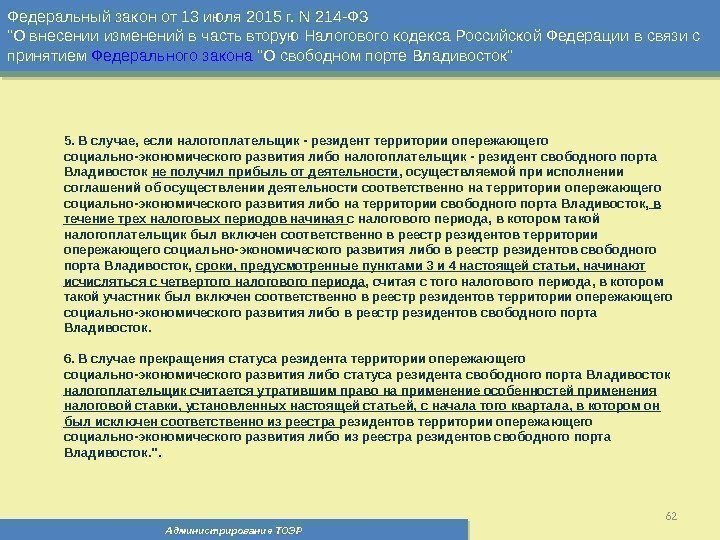 Федеральный закон от 13 июля 2015 г. N 214-ФЗ
"О внесении изменений в часть вторую Налогового кодекса Российской Федерации в связи с принятием Федерального закона "О свободном порте Владивосток"

5. В случае, если налогоплательщик - резидент территории опережающего социально-экономического развития либо налогоплательщик - резидент свободного порта Владивосток не получил прибыль от деятельности, осуществляемой при исполнении соглашений об осуществлении деятельности соответственно на территории опережающего социально-экономического развития либо на территории свободного порта Владивосток, в течение трех налоговых периодов начиная с налогового периода, в котором такой налогоплательщик был включен соответственно в реестр резидентов территории опережающего социально-экономического развития либо в реестр резидентов свободного порта Владивосток, сроки, предусмотренные пунктами 3 и 4 настоящей статьи, начинают исчисляться с четвертого налогового периода, считая с того налогового периода, в котором такой участник был включен соответственно в реестр резидентов территории опережающего социально-экономического развития либо в реестр резидентов свободного порта Владивосток.

6. В случае прекращения статуса резидента территории опережающего социально-экономического развития либо статуса резидента свободного порта Владивосток налогоплательщик считается утратившим право на применение особенностей применения налоговой ставки, установленных настоящей статьей, с начала того квартала, в котором он был исключен соответственно из реестра резидентов территории опережающего социально-экономического развития либо из реестра резидентов свободного порта Владивосток.".

62

Администрирование ТОЭР